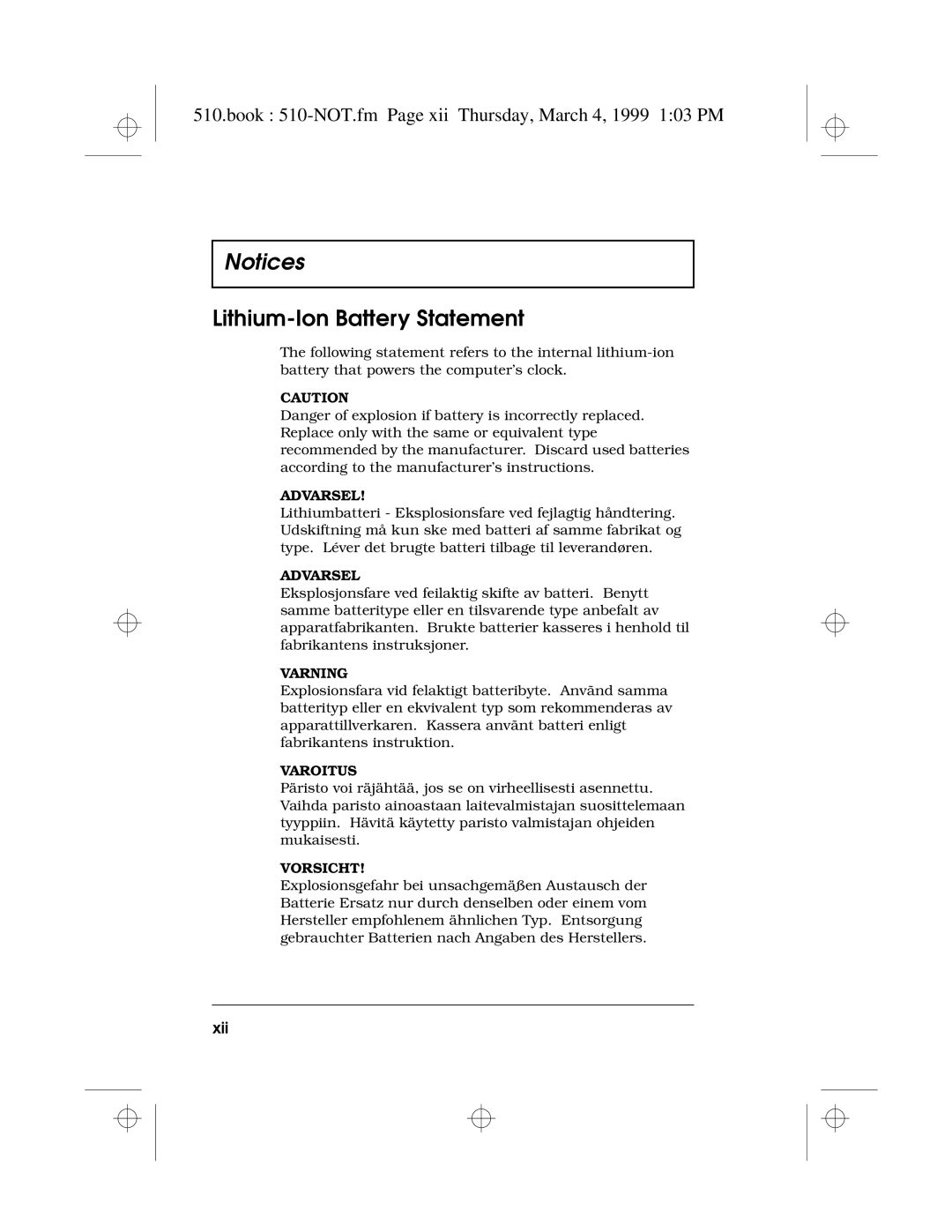 510.book : 510-NOT.fm Page xii Thursday, March 4, 1999 1:03 PM

Notices

Lithium-Ion Battery Statement

The following statement refers to the internal lithium-ion battery that powers the computer's clock.

CAUTION
Danger of explosion if battery is incorrectly replaced. Replace only with the same or equivalent type recommended by the manufacturer. Discard used batteries according to the manufacturer's instructions.

ADVARSEL!
Lithiumbatteri - Eksplosionsfare ved fejlagtig håndtering. Udskiftning må kun ske med batteri af samme fabrikat og type. Léver det brugte batteri tilbage til leverandøren.

ADVARSEL
Eksplosjonsfare ved feilaktig skifte av batteri. Benytt samme batteritype eller en tilsvarende type anbefalt av apparatfabrikanten. Brukte batterier kasseres i henhold til fabrikantens instruksjoner.

VARNING
Explosionsfara vid felaktigt batteribyte. Använd samma batterityp eller en ekvivalent typ som rekommenderas av apparattillverkaren. Kassera använt batteri enligt fabrikantens instruktion.

VAROITUS
Päristo voi räjähtää, jos se on virheellisesti asennettu. Vaihda paristo ainoastaan laitevalmistajan suosittelemaan tyyppiin. Hävitä käytetty paristo valmistajan ohjeiden mukaisesti.

VORSICHT!
Explosionsgefahr bei unsachgemäßen Austausch der Batterie Ersatz nur durch denselben oder einem vom Hersteller empfohlenem ähnlichen Typ. Entsorgung gebrauchter Batterien nach Angaben des Herstellers.

xii